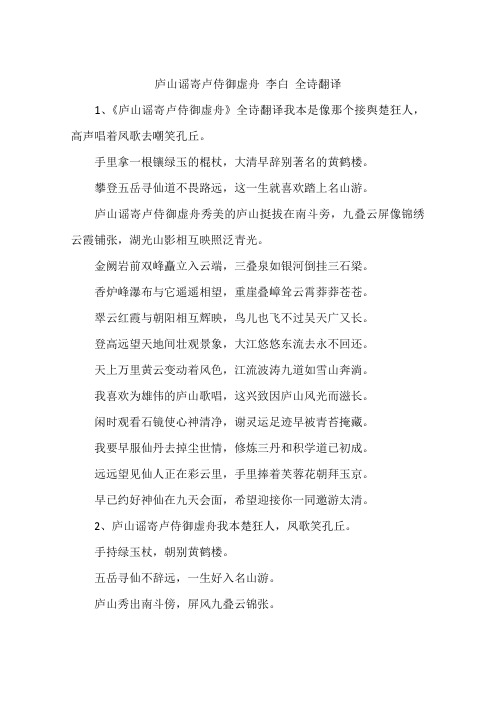 庐山谣寄卢侍御虚舟 李白 全诗翻译

1、《庐山谣寄卢侍御虚舟》全诗翻译我本是像那个接舆楚狂人，高声唱着凤歌去嘲笑孔丘。

手里拿一根镶绿玉的棍杖，大清早辞别著名的黄鹤楼。

攀登五岳寻仙道不畏路远，这一生就喜欢踏上名山游。

庐山谣寄卢侍御虚舟秀美的庐山挺拔在南斗旁，九叠云屏像锦绣云霞铺张，湖光山影相互映照泛青光。

金阙岩前双峰矗立入云端，三叠泉如银河倒挂三石梁。

香炉峰瀑布与它遥遥相望，重崖叠嶂耸云霄莽莽苍苍。

翠云红霞与朝阳相互辉映，鸟儿也飞不过吴天广又长。

登高远望天地间壮观景象，大江悠悠东流去永不回还。

天上万里黄云变动着风色，江流波涛九道如雪山奔淌。

我喜欢为雄伟的庐山歌唱，这兴致因庐山风光而滋长。

闲时观看石镜使心神清净，谢灵运足迹早被青苔掩藏。

我要早服仙丹去掉尘世情，修炼三丹和积学道已初成。

远远望见仙人正在彩云里，手里捧着芙蓉花朝拜玉京。

早已约好神仙在九天会面，希望迎接你一同遨游太清。

2、庐山谣寄卢侍御虚舟我本楚狂人，凤歌笑孔丘。

手持绿玉杖，朝别黄鹤楼。

五岳寻仙不辞远，一生好入名山游。

庐山秀出南斗傍，屏风九叠云锦张。